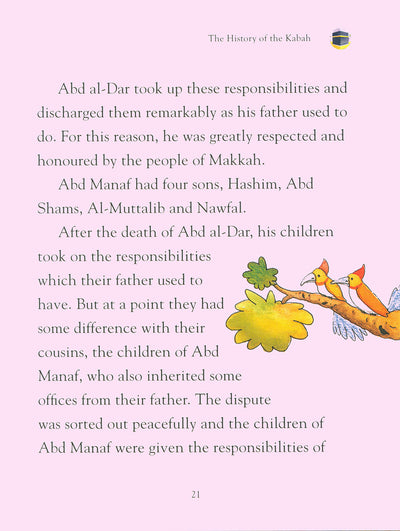 The History of the Kabah

Abd al-Dar took up these responsibilities and discharged them remarkably as his father used to do. For this reason, he was greatly respected and honoured by the people of Makkah.

Abd Manaf had four sons, Hashim, Abd Shams, Al-Muttalib and Nawfal.

After the death of Abd al-Dar, his children took on the responsibilities which their father used to have. But at a point they had some difference with their cousins, the children of Abd Manaf, who also inherited some offices from their father. The dispute was sorted out peacefully and the children of Abd Manaf were given the responsibilities of

21